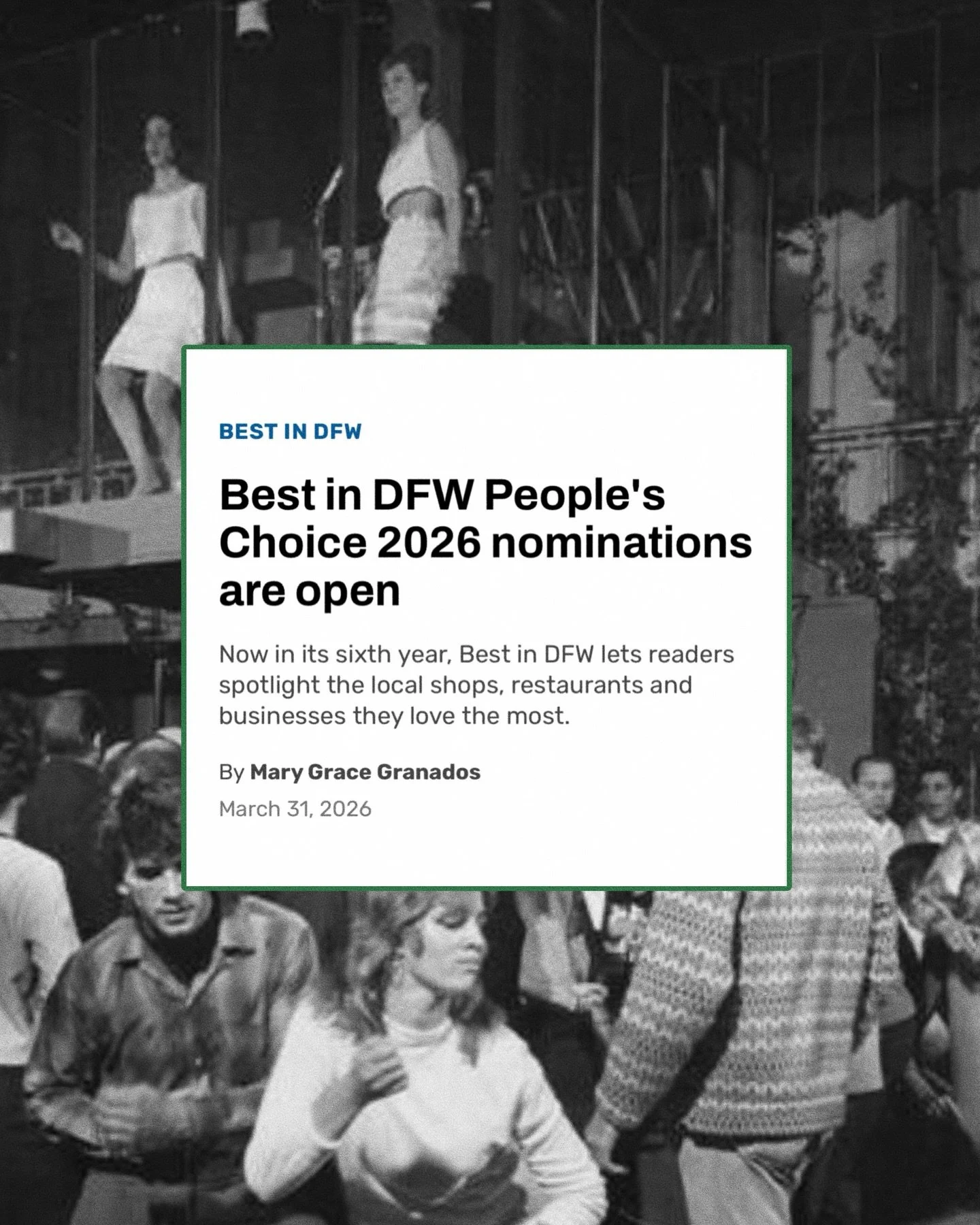 BEST IN DFW

Best in DFW People's Choice 2026 nominations are open

Now in its sixth year, Best in DFW lets readers spotlight the local shops, restaurants and businesses they love the most.

By Mary Grace Granados
March 31, 2026